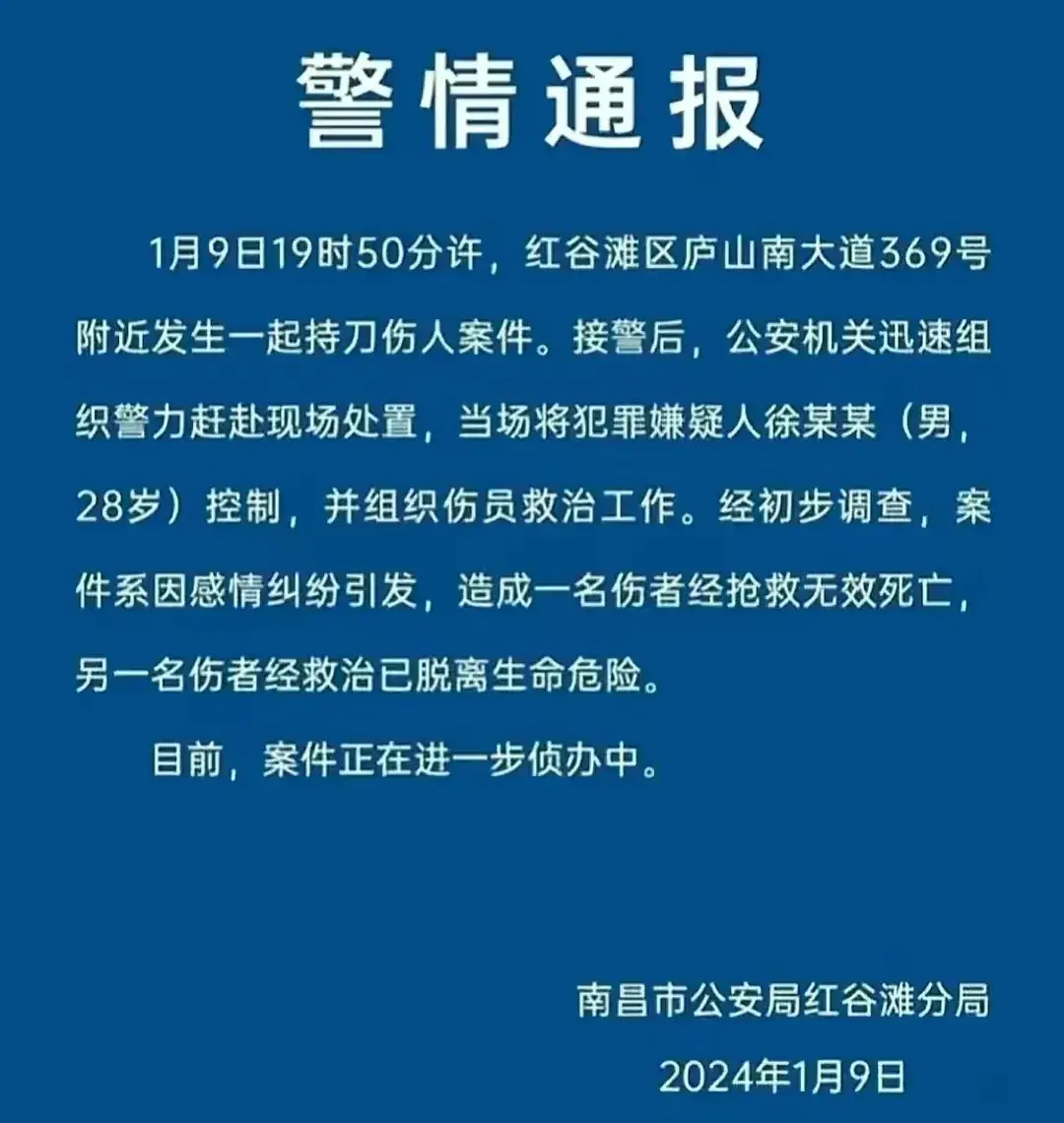 警情通报

1月9日19时50分许，红谷滩区庐山南大道369号附近发生一起持刀伤人案件。接警后，公安机关迅速组织警力赶赴现场处置，当场将犯罪嫌疑人徐某某（男，28岁）控制，并组织伤员救治工作。经初步调查，案件系因感情纠纷引发，造成一名伤者经抢救无效死亡，另一名伤者经救治已脱离生命危险。

目前，案件正在进一步侦办中。

南昌市公安局红谷滩分局

2024年1月9日